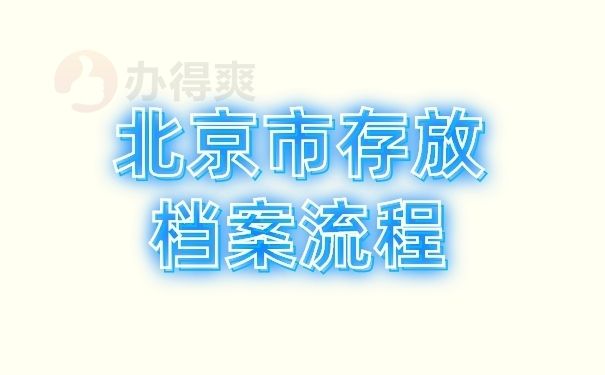 办得爽

北京市存放
档案流程